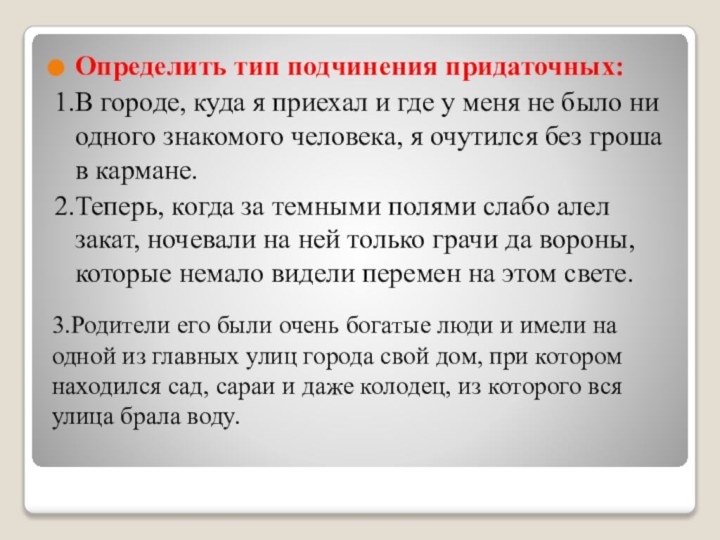 Определить тип подчинения придаточных:

1.В городе, куда я приехал и где у меня не было ни одного знакомого человека, я очутился без гроша в кармане.

2.Теперь, когда за темными полями слабо алел закат, ночевали на ней только грачи да вороны, которые немало видели перемен на этом свете.

3.Родители его были очень богатые люди и имели на одной из главных улиц города свой дом, при котором находился сад, сараи и даже колодец, из которого вся улица брала воду.